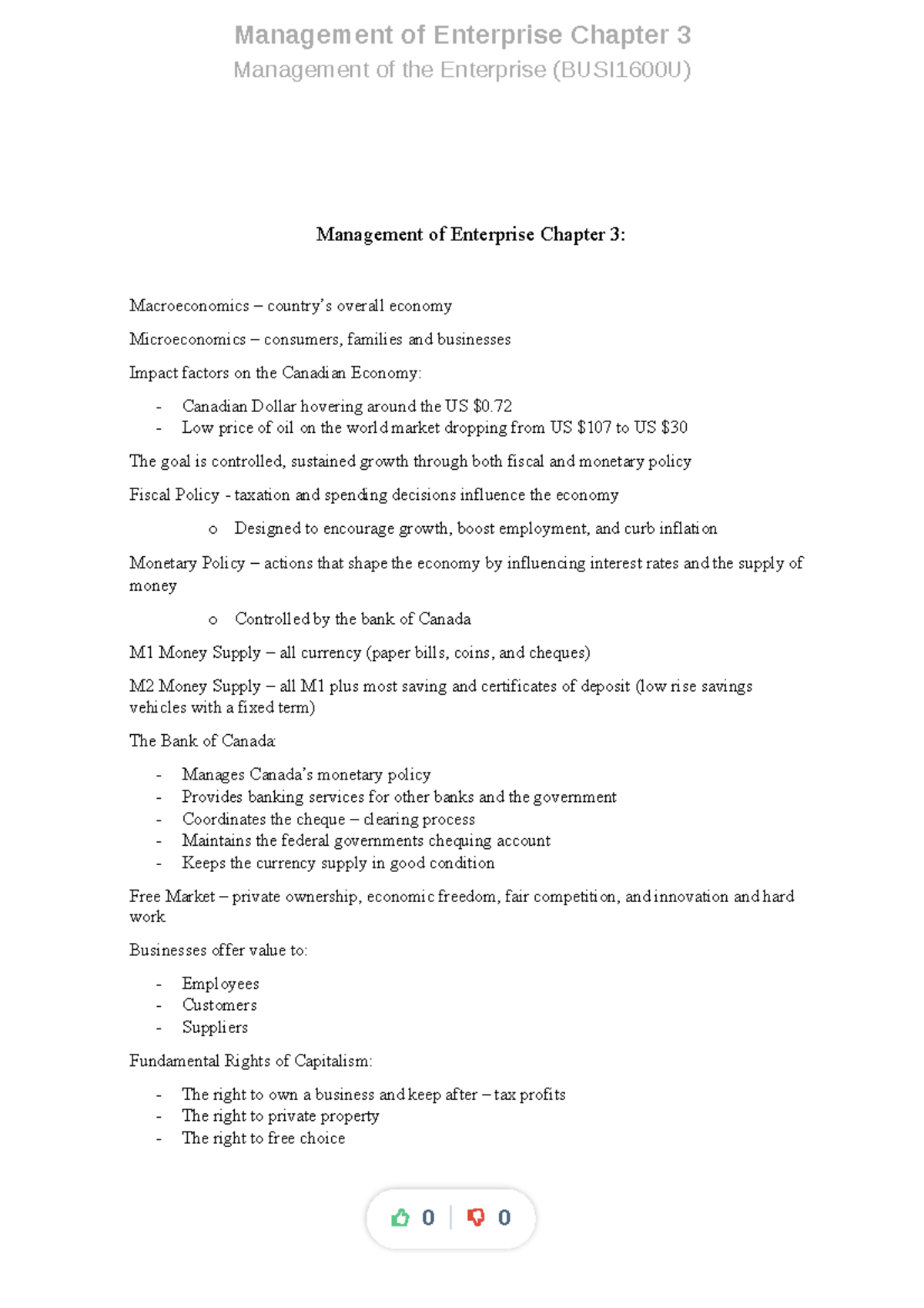 Management of Enterprise Chapter 3
Management of the Enterprise (BUSI1600U)

Management of Enterprise Chapter 3:

Macroeconomics – country's overall economy

Microeconomics – consumers, families and businesses

Impact factors on the Canadian Economy:

- Canadian Dollar hovering around the US \$0.72
- Low price of oil on the world market dropping from US \$107 to US \$30

The goal is controlled, sustained growth through both fiscal and monetary policy

Fiscal Policy - taxation and spending decisions influence the economy

o Designed to encourage growth, boost employment, and curb inflation

Monetary Policy – actions that shape the economy by influencing interest rates and the supply of money

o Controlled by the bank of Canada

M1 Money Supply – all currency (paper bills, coins, and cheques)

M2 Money Supply – all M1 plus most saving and certificates of deposit (low rise savings vehicles with a fixed term)

The Bank of Canada:

- Manages Canada's monetary policy
- Provides banking services for other banks and the government
- Coordinates the cheque – clearing process
- Maintains the federal governments chequing account
- Keeps the currency supply in good condition

Free Market – private ownership, economic freedom, fair competition, and innovation and hard work

Businesses offer value to:

- Employees
- Customers
- Suppliers

Fundamental Rights of Capitalism:

- The right to own a business and keep after – tax profits
- The right to private property
- The right to free choice

0 0